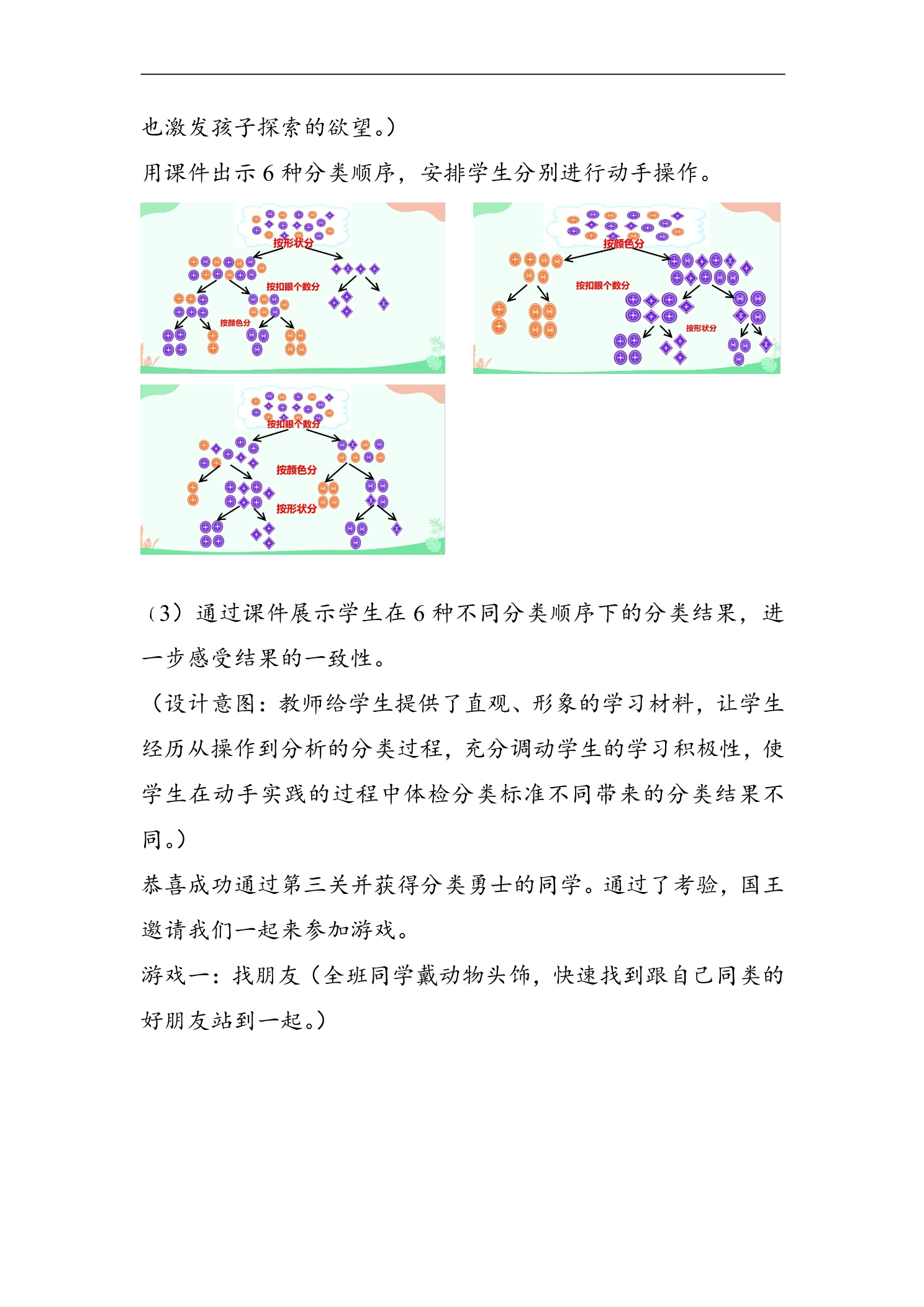 也激发孩子探索的欲望。）

用课件出示 6 种分类顺序，安排学生分别进行动手操作。

按形状分

按扣眼个数分

按颜色分

按颜色分

按扣眼个数分

按形状分

按扣眼个数分

按颜色分

按形状分

（3）通过课件展示学生在 6 种不同分类顺序下的分类结果，进一步感受结果的一致性。

（设计意图：教师给学生提供了直观、形象的学习材料，让学生经历从操作到分析的分类过程，充分调动学生的学习积极性，使学生在动手实践的过程中体检分类标准不同带来的分类结果不同。）

恭喜成功通过第三关并获得分类勇士的同学。通过了考验，国王邀请我们一起来参加游戏。

游戏一：找朋友（全班同学戴动物头饰，快速找到跟自己同类的好朋友站到一起。）